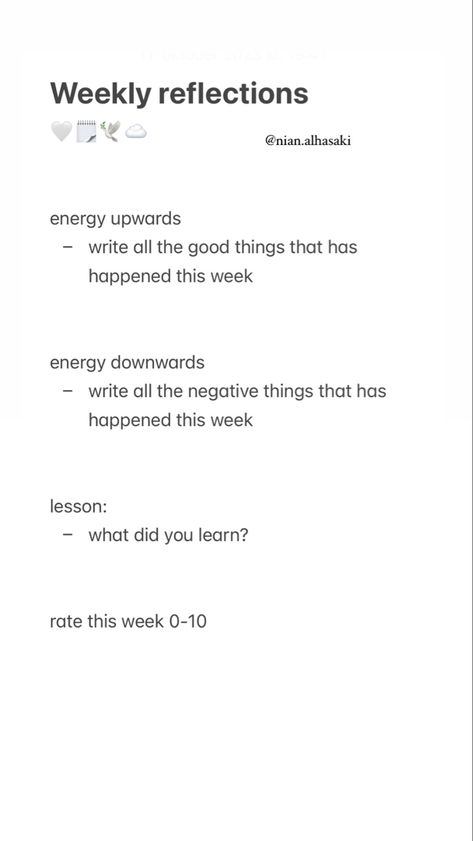 Weekly reflections
🤍🗒️🕊️☁️

@nian.alhasaki

energy upwards
– write all the good things that has happened this week

energy downwards
– write all the negative things that has happened this week

lesson:
– what did you learn?

rate this week 0-10